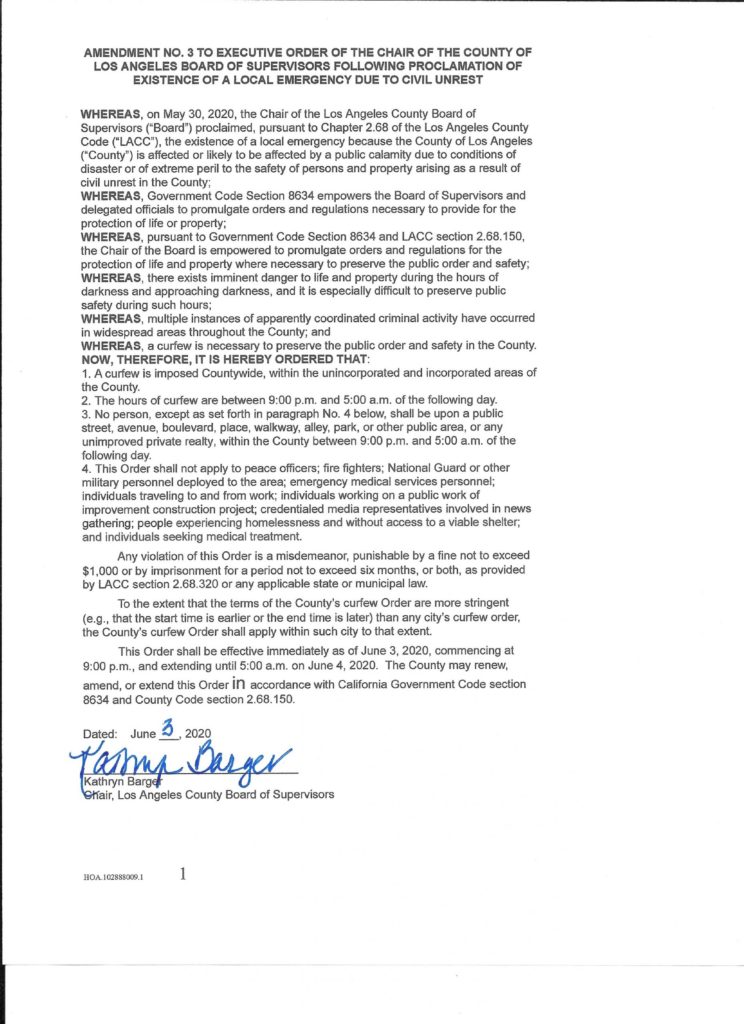 AMENDMENT NO. 3 TO EXECUTIVE ORDER OF THE CHAIR OF THE COUNTY OF LOS ANGELES BOARD OF SUPERVISORS FOLLOWING PROCLAMATION OF EXISTENCE OF A LOCAL EMERGENCY DUE TO CIVIL UNREST

WHEREAS, on May 30, 2020, the Chair of the Los Angeles County Board of Supervisors ("Board") proclaimed, pursuant to Chapter 2.68 of the Los Angeles County Code ("LACC"), the existence of a local emergency because the County of Los Angeles ("County") is affected or likely to be affected by a public calamity due to conditions of disaster or of extreme peril to the safety of persons and property arising as a result of civil unrest in the County;

WHEREAS, Government Code Section 8634 empowers the Board of Supervisors and delegated officials to promulgate orders and regulations necessary to provide for the protection of life or property;

WHEREAS, pursuant to Government Code Section 8634 and LACC section 2.68.150, the Chair of the Board is empowered to promulgate orders and regulations for the protection of life and property where necessary to preserve the public order and safety;

WHEREAS, there exists imminent danger to life and property during the hours of darkness and approaching darkness, and it is especially difficult to preserve public safety during such hours;

WHEREAS, multiple instances of apparently coordinated criminal activity have occurred in widespread areas throughout the County; and

WHEREAS, a curfew is necessary to preserve the public order and safety in the County.

NOW, THEREFORE, IT IS HEREBY ORDERED THAT:

1. A curfew is imposed Countywide, within the unincorporated and incorporated areas of the County.

2. The hours of curfew are between 9:00 p.m. and 5:00 a.m. of the following day.

3. No person, except as set forth in paragraph No. 4 below, shall be upon a public street, avenue, boulevard, place, walkway, alley, park, or other public area, or any unimproved private realty, within the County between 9:00 p.m. and 5:00 a.m. of the following day.

4. This Order shall not apply to peace officers; fire fighters; National Guard or other military personnel deployed to the area; emergency medical services personnel; individuals traveling to and from work; individuals working on a public work of improvement construction project; credentialed media representatives involved in news gathering; people experiencing homelessness and without access to a viable shelter; and individuals seeking medical treatment.

Any violation of this Order is a misdemeanor, punishable by a fine not to exceed $1,000 or by imprisonment for a period not to exceed six months, or both, as provided by LACC section 2.68.320 or any applicable state or municipal law.

To the extent that the terms of the County's curfew Order are more stringent (e.g., that the start time is earlier or the end time is later) than any city's curfew order, the County's curfew Order shall apply within such city to that extent.

This Order shall be effective immediately as of June 3, 2020, commencing at 9:00 p.m., and extending until 5:00 a.m. on June 4, 2020. The County may renew, amend, or extend this Order in accordance with California Government Code section 8634 and County Code section 2.68.150.

Dated: June 3, 2020

Kathryn Barger

Kathryn Barger
Chair, Los Angeles County Board of Supervisors

HOA.102888009.1 1